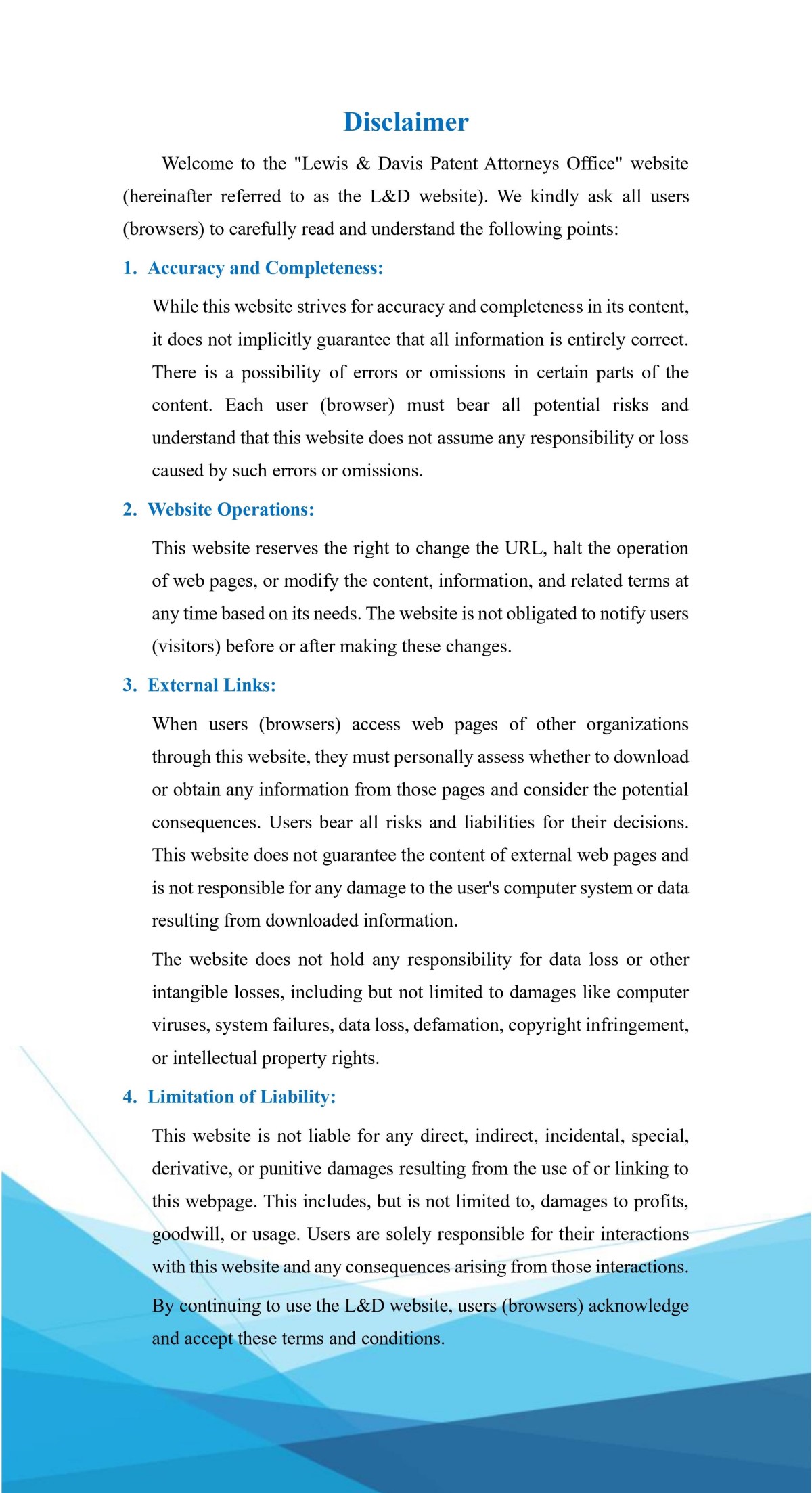 Disclaimer

Welcome to the "Lewis & Davis Patent Attorneys Office" website (hereinafter referred to as the L&D website). We kindly ask all users (browsers) to carefully read and understand the following points:

1. Accuracy and Completeness:

While this website strives for accuracy and completeness in its content, it does not implicitly guarantee that all information is entirely correct. There is a possibility of errors or omissions in certain parts of the content. Each user (browser) must bear all potential risks and understand that this website does not assume any responsibility or loss caused by such errors or omissions.

2. Website Operations:

This website reserves the right to change the URL, halt the operation of web pages, or modify the content, information, and related terms at any time based on its needs. The website is not obligated to notify users (visitors) before or after making these changes.

3. External Links:

When users (browsers) access web pages of other organizations through this website, they must personally assess whether to download or obtain any information from those pages and consider the potential consequences. Users bear all risks and liabilities for their decisions. This website does not guarantee the content of external web pages and is not responsible for any damage to the user's computer system or data resulting from downloaded information.

The website does not hold any responsibility for data loss or other intangible losses, including but not limited to damages like computer viruses, system failures, data loss, defamation, copyright infringement, or intellectual property rights.

4. Limitation of Liability:

This website is not liable for any direct, indirect, incidental, special, derivative, or punitive damages resulting from the use of or linking to this webpage. This includes, but is not limited to, damages to profits, goodwill, or usage. Users are solely responsible for their interactions with this website and any consequences arising from those interactions.

By continuing to use the L&D website, users (browsers) acknowledge and accept these terms and conditions.